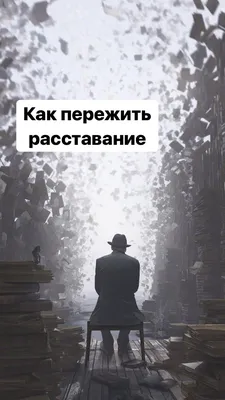 Как пережить расставание